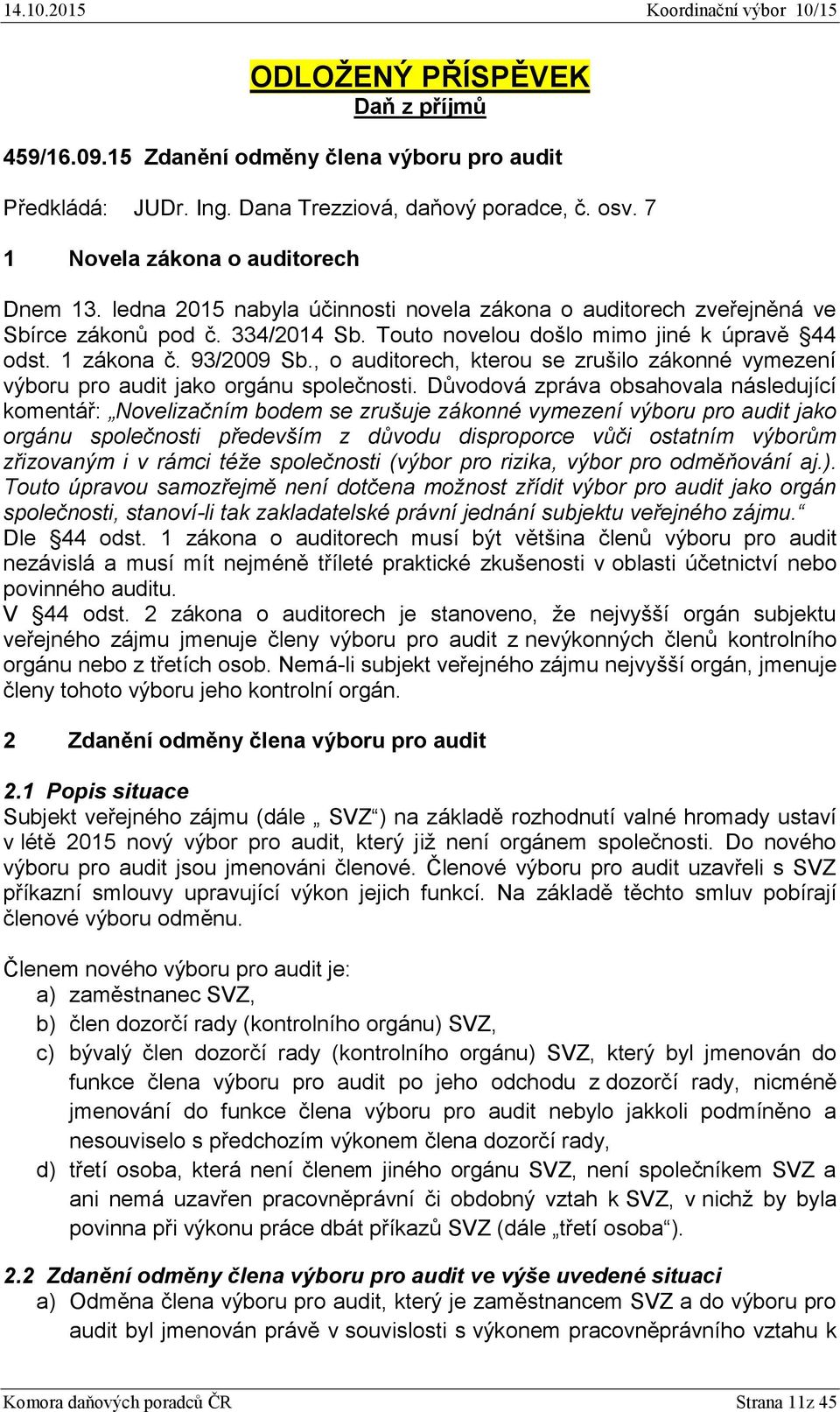 14.10.2015 Koordinační výbor 10/15

ODLOŽENÝ PŘÍSPĚVEK
Daň z příjmů

459/16.09.15 Zdanění odměny člena výboru pro audit

Předkládá: JUDr. Ing. Dana Trezziová, daňový poradce, č. osv. 7

1 Novela zákona o auditorech

Dnem 13. ledna 2015 nabyla účinnosti novela zákona o auditorech zveřejněná ve Sbírce zákonů pod č. 334/2014 Sb. Touto novelou došlo mimo jiné k úpravě §44 odst. 1 zákona č. 93/2009 Sb., o auditorech, kterou se zrušilo zákonné vymezení výboru pro audit jako orgánu společnosti. Důvodová zpráva obsahovala následující komentář: „Novelizačním bodem se zrušuje zákonné vymezení výboru pro audit jako orgánu společnosti především z důvodu disproporce vůči ostatním výborům zřizovaným i v rámci téže společnosti (výbor pro rizika, výbor pro odměňování aj.). Touto úpravou samozřejmě není dotčena možnost zřídit výbor pro audit jako orgán společnosti, stanoví-li tak zakladatelské právní jednání subjektu veřejného zájmu.“ Dle §44 odst. 1 zákona o auditorech musí být většina členů výboru pro audit nezávislá a musí mít nejméně tříleté praktické zkušenosti v oblasti účetnictví nebo povinného auditu.
V §44 odst. 2 zákona o auditorech je stanoveno, že nejvyšší orgán subjektu veřejného zájmu jmenuje členy výboru pro audit z nevýkonných členů kontrolního orgánu nebo z třetích osob. Nemá-li subjekt veřejného zájmu nejvyšší orgán, jmenuje členy tohoto výboru jeho kontrolní orgán.

2 Zdanění odměny člena výboru pro audit

2.1 Popis situace
Subjekt veřejného zájmu (dále „ SVZ“) na základě rozhodnutí valné hromady ustaví v létě 2015 nový výbor pro audit, který již není orgánem společnosti. Do nového výboru pro audit jsou jmenováni členové. Členové výboru pro audit uzavřeli s SVZ příkazní smlouvy upravující výkon jejich funkcí. Na základě těchto smluv pobírají členové výboru odměnu.

Členem nového výboru pro audit je:
a) zaměstnanec SVZ,
b) člen dozorčí rady (kontrolního orgánu) SVZ,
c) bývalý člen dozorčí rady (kontrolního orgánu) SVZ, který byl jmenován do funkce člena výboru pro audit po jeho odchodu z dozorčí rady, nicméně jmenování do funkce člena výboru pro audit nebylo jakkoli podmíněno a nesouviselo s předchozím výkonem člena dozorčí rady,
d) třetí osoba, která není členem jiného orgánu SVZ, není společníkem SVZ a ani nemá uzavřen pracovněprávní či obdobný vztah k SVZ, v nichž by byla povinna při výkonu práce dbát příkazů SVZ (dále „třetí osoba“).

2.2 Zdanění odměny člena výboru pro audit ve výše uvedené situaci
a) Odměna člena výboru pro audit, který je zaměstnancem SVZ a do výboru pro audit byl jmenován právě v souvislosti s výkonem pracovněprávního vztahu k

Komora daňových poradců ČR Strana 11z 45